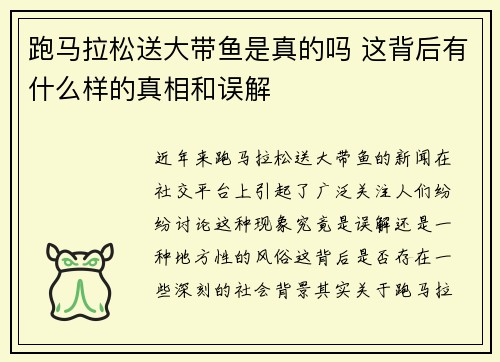 跑马拉松送大带鱼是真的吗 这背后有什么样的真相和误解

近年来跑马拉松送大带鱼的新闻在社交平台上引起了广泛关注人们纷纷讨论这种现象究竟是误解还是一种地方性的风俗这背后是否存在一些深刻的社会背景其实关于跑马拉